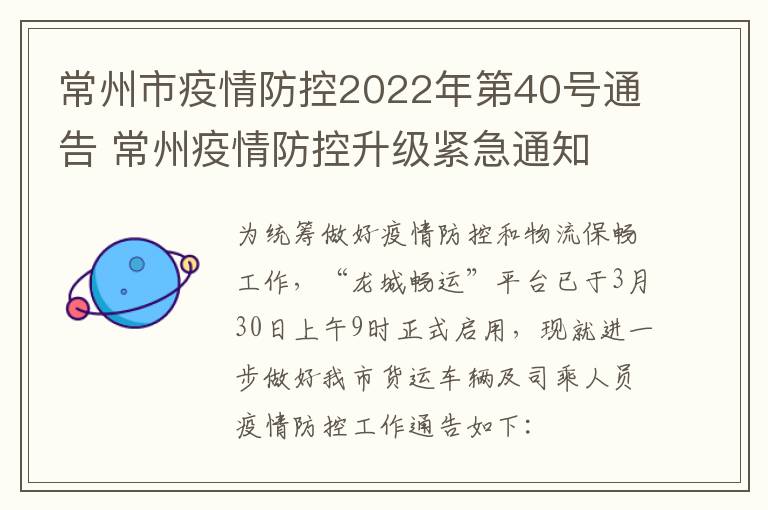 常州市疫情防控2022年第40号通告 常州疫情防控升级紧急通知

为统筹做好疫情防控和物流保畅工作，“龙城畅运”平台已于3月30日上午9时正式启用，现就进一步做好我市货运车辆及司乘人员疫情防控工作通告如下：